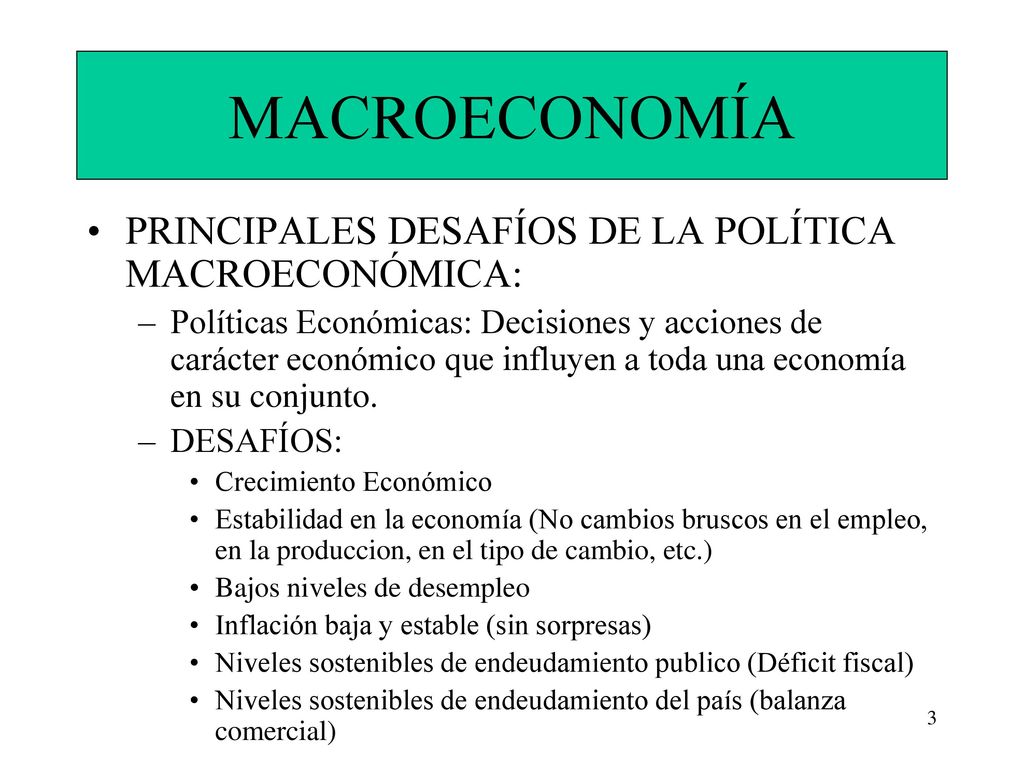 MACROECONOMÍA

• PRINCIPALES DESAFÍOS DE LA POLÍTICA MACROECONÓMICA:
– Políticas Económicas: Decisiones y acciones de carácter económico que influyen a toda una economía en su conjunto.
– DESAFÍOS:
• Crecimiento Económico
• Estabilidad en la economía (No cambios bruscos en el empleo, en la produccion, en el tipo de cambio, etc.)
• Bajos niveles de desempleo
• Inflación baja y estable (sin sorpresas)
• Niveles sostenibles de endeudamiento publico (Déficit fiscal)
• Niveles sostenibles de endeudamiento del país (balanza comercial)

3